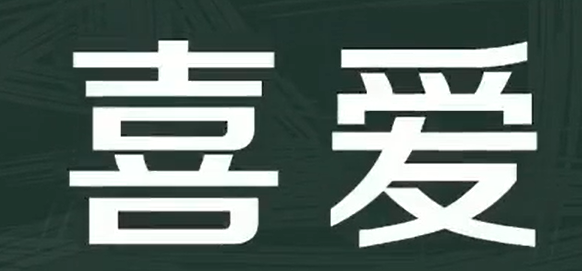 喜爱